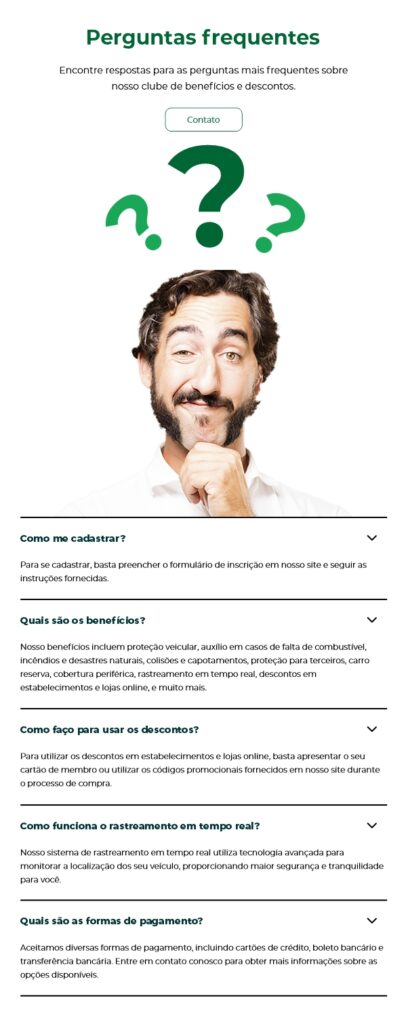 Perguntas frequentes

Encontre respostas para as perguntas mais frequentes sobre nosso clube de benefícios e descontos.

Contato

Como me cadastrar?

Para se cadastrar, basta preencher o formulário de inscrição em nosso site e seguir as instruções fornecidas.

Quais são os benefícios?

Nosso benefícios incluem proteção veicular, auxílio em casos de falta de combustível, incêndios e desastres naturais, colisões e capotamentos, proteção para terceiros, carro reserva, cobertura periférica, rastreamento em tempo real, descontos em estabelecimentos e lojas online, e muito mais.

Como faço para usar os descontos?

Para utilizar os descontos em estabelecimentos e lojas online, basta apresentar o seu cartão de membro ou utilizar os códigos promocionais fornecidos em nosso site durante o processo de compra.

Como funciona o rastreamento em tempo real?

Nosso sistema de rastreamento em tempo real utiliza tecnologia avançada para monitorar a localização dos seu veículo, proporcionando maior segurança e tranquilidade para você.

Quais são as formas de pagamento?

Aceitamos diversas formas de pagamento, incluindo cartões de crédito, boleto bancário e transferência bancária. Entre em contato conosco para obter mais informações sobre as opções disponíveis.